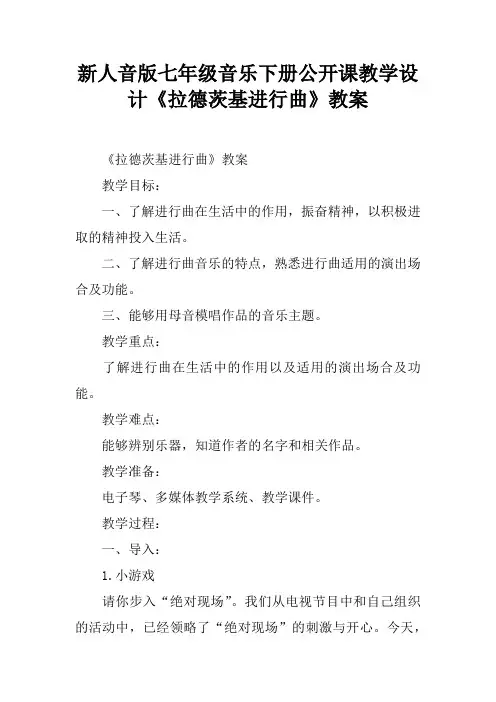 新人音版七年级音乐下册公开课教学设计《拉德茨基进行曲》教案

《拉德茨基进行曲》教案

教学目标：

一、了解进行曲在生活中的作用，振奋精神，以积极进取的精神投入生活。

二、了解进行曲音乐的特点，熟悉进行曲适用的演出场合及功能。

三、能够用母音模唱作品的音乐主题。

教学重点：

了解进行曲在生活中的作用以及适用的演出场合及功能。

教学难点：

能够辨别乐器，知道作者的名字和相关作品。

教学准备：

电子琴、多媒体教学系统、教学课件。

教学过程：

一、导入：

1.小游戏

请你步入“绝对现场”。我们从电视节目中和自己组织的活动中，已经领略了“绝对现场”的刺激与开心。今天，